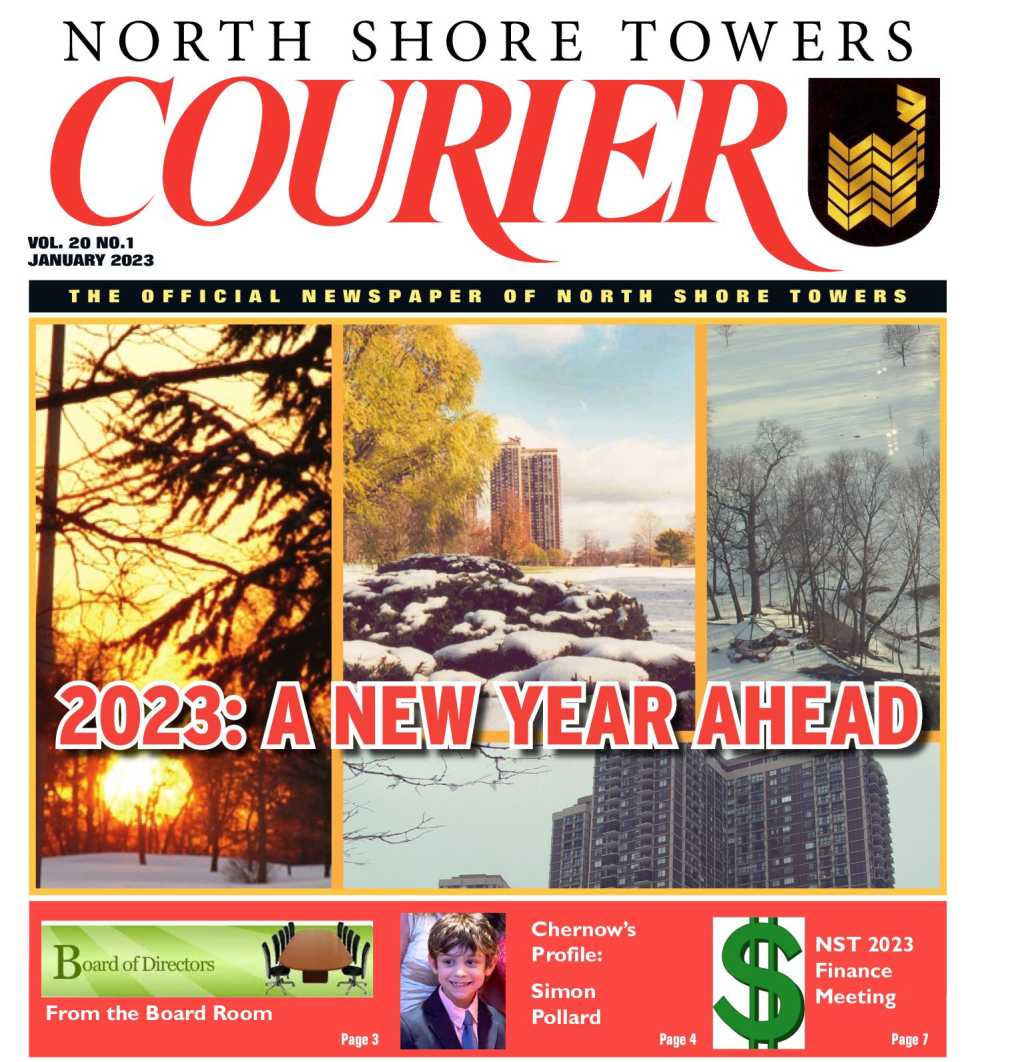 NORTH SHORE TOWERS
COURIER

VOL. 20 NO.1
JANUARY 2023

THE OFFICIAL NEWSPAPER OF NORTH SHORE TOWERS

2023: A NEW YEAR AHEAD

Board of Directors
From the Board Room
Page 3

Chernow's Profile:
Simon Pollard
Page 4

$
NST 2023 Finance Meeting
Page 7